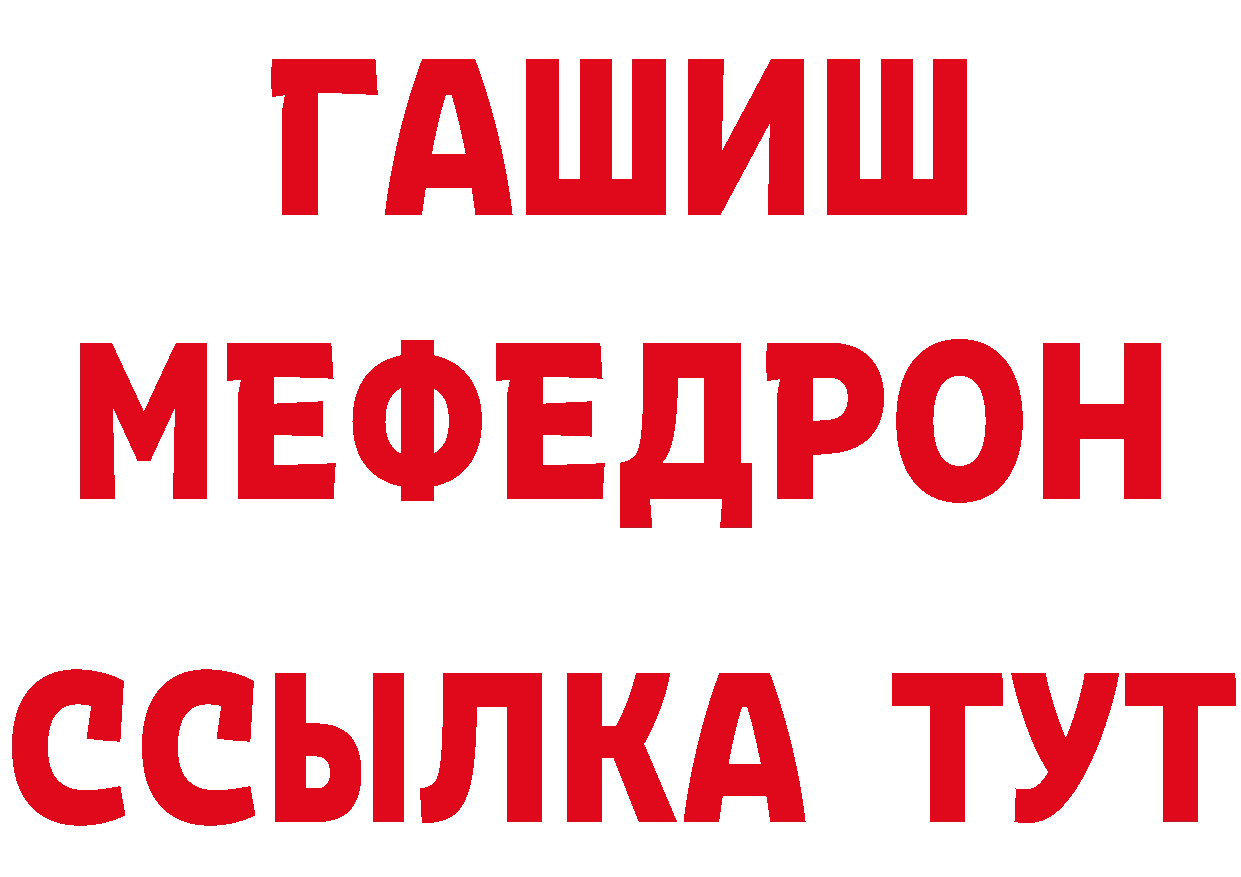 ГАШИШ
МЕФЕДРОН
ССЫЛКА ТУТ